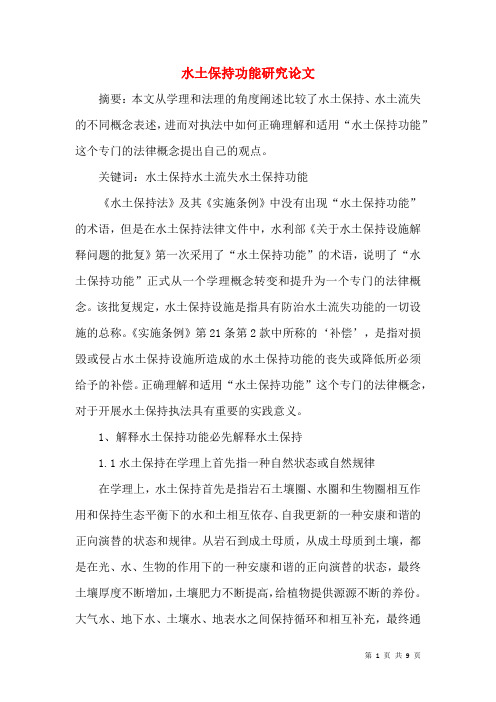 水土保持功能研究论文

摘要：本文从学理和法理的角度阐述比较了水土保持、水土流失的不同概念表述，进而对执法中如何正确理解和适用“水土保持功能”这个专门的法律概念提出自己的观点。

关键词：水土保持水土流失水土保持功能

《水土保持法》及其《实施条例》中没有出现“水土保持功能”的术语，但是在水土保持法律文件中，水利部《关于水土保持设施解释问题的批复》第一次采用了“水土保持功能”的术语，说明了“水土保持功能”正式从一个学理概念转变和提升为一个专门的法律概念。该批复规定，水土保持设施是指具有防治水土流失功能的一切设施的总称。《实施条例》第21条第2款中所称的‘补偿’，是指对损毁或侵占水土保持设施所造成的水土保持功能的丧失或降低所必须给予的补偿。正确理解和适用“水土保持功能”这个专门的法律概念，对于开展水土保持执法具有重要的实践意义。

1、解释水土保持功能必先解释水土保持

1.1水土保持在学理上首先指一种自然状态或自然规律

在学理上，水土保持首先是指岩石土壤圈、水圈和生物圈相互作用和保持生态平衡下的水和土相互依存、自我更新的一种安康和谐的正向演替的状态和规律。从岩石到成土母质，从成土母质到土壤，都是在光、水、生物的作用下的一种安康和谐的正向演替的状态，最终土壤厚度不断增加，土壤肥力不断提高，给植物提供源源不断的养份。大气水、地下水、土壤水、地表水之间保持循环和相互补充，最终通

第 1 页 共 9 页